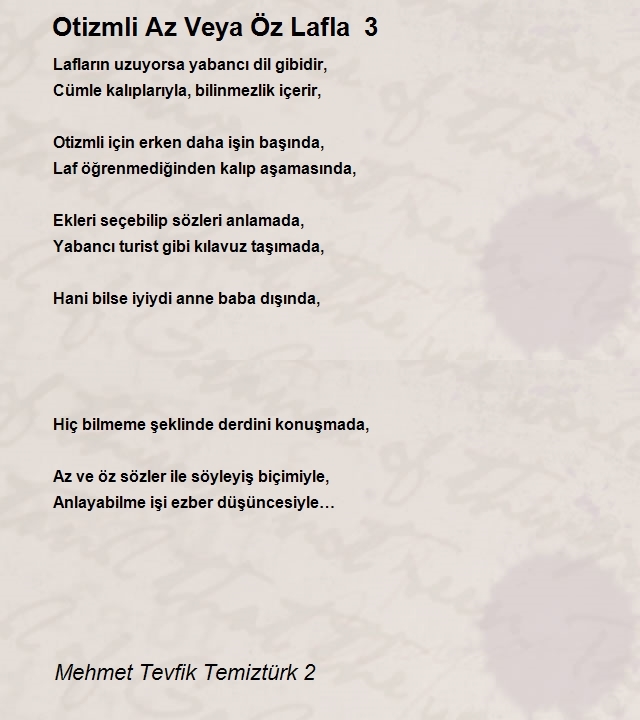 Otizmli Az Veya Öz Lafla 3

Lafların uzuyorsa yabancı dil gibidir,
Cümle kalıplarıyla, bilinmezlik içerir,

Otizmli için erken daha işin başında,
Laf öğrenmediğinden kalıp aşamasında,

Ekleri seçebilip sözleri anlamada,
Yabancı turist gibi kılavuz taşımada,

Hani bilse iyiydi anne baba dışında,

Hiç bilmeme şeklinde derdini konuşmada,

Az ve öz sözler ile söyleyiş biçimiyle,
Anlayabilme işi ezber düşüncesiyle…

Mehmet Tevfik Temiztürk 2